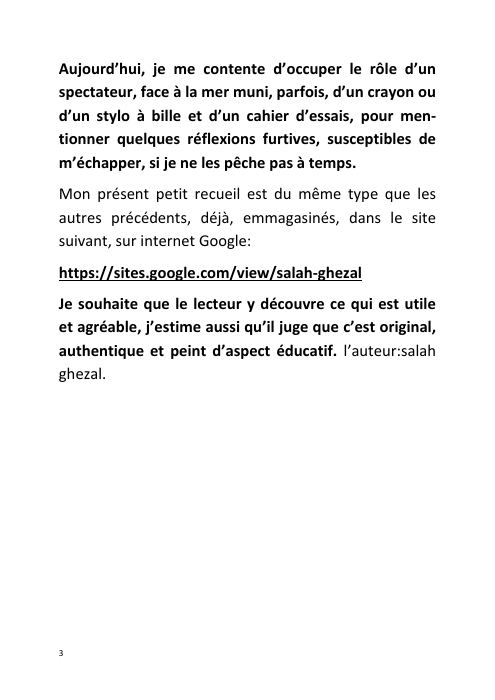 Aujourd'hui, je me contente d'occuper le rôle d'un spectateur, face à la mer muni, parfois, d'un crayon ou d'un stylo à bille et d'un cahier d'essais, pour mentionner quelques réflexions furtives, susceptibles de m'échapper, si je ne les pêche pas à temps.

Mon présent petit recueil est du même type que les autres précédents, déjà, emmagasinés, dans le site suivant, sur internet Google:

https://sites.google.com/view/salah-ghezal

Je souhaite que le lecteur y découvre ce qui est utile et agréable, j'estime aussi qu'il juge que c'est original, authentique et peint d'aspect éducatif. l'auteur:salah ghezal.

3